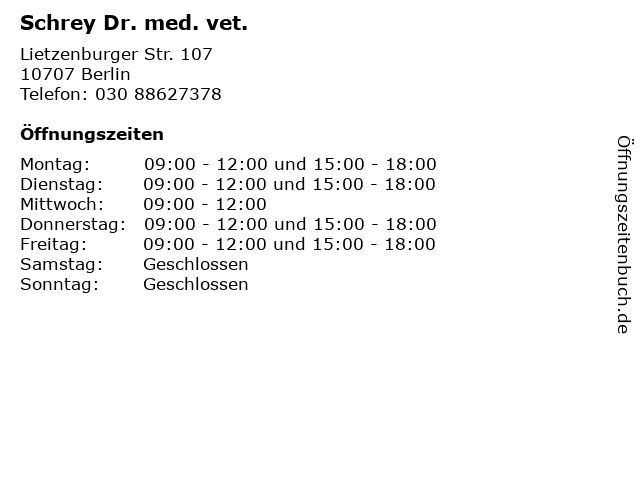 Schrey Dr. med. vet.

Lietzenburger Str. 107
10707 Berlin
Telefon: 030 88627378

Öffnungszeiten

| | |
|---|---|
| Montag: | 09:00 - 12:00 und 15:00 - 18:00 |
| Dienstag: | 09:00 - 12:00 und 15:00 - 18:00 |
| Mittwoch: | 09:00 - 12:00 |
| Donnerstag: | 09:00 - 12:00 und 15:00 - 18:00 |
| Freitag: | 09:00 - 12:00 und 15:00 - 18:00 |
| Samstag: | Geschlossen |
| Sonntag: | Geschlossen |

Öffnungszeitenbuch.de